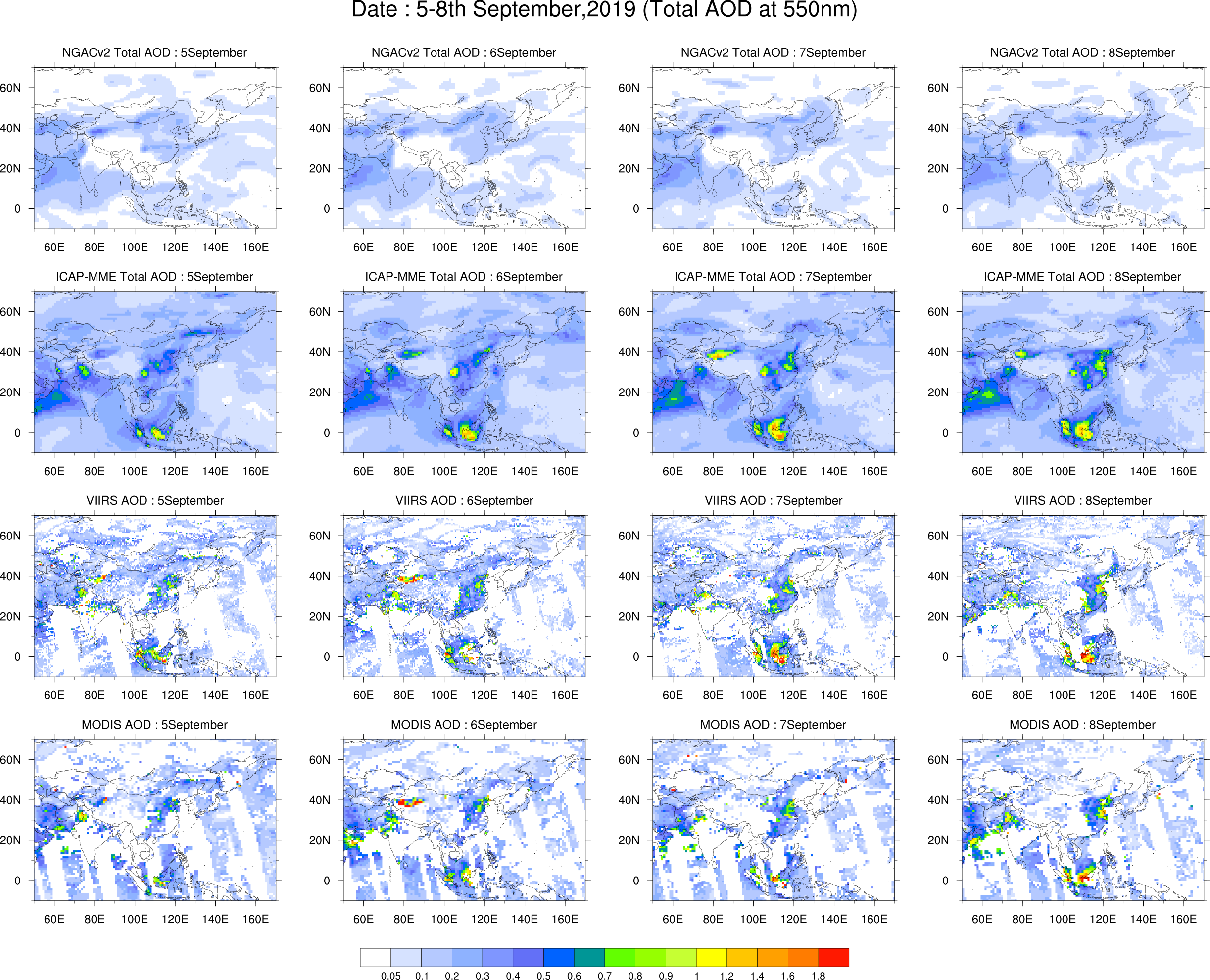 Date : 5-8th September,2019 (Total AOD at 550nm)

NGACv2 Total AOD : 5September

60N
40N
20N
0
60E 80E 100E 120E 140E 160E

NGACv2 Total AOD : 6September

60N
40N
20N
0
60E 80E 100E 120E 140E 160E

NGACv2 Total AOD : 7September

60N
40N
20N
0
60E 80E 100E 120E 140E 160E

NGACv2 Total AOD : 8September

60N
40N
20N
0
60E 80E 100E 120E 140E 160E

ICAP-MME Total AOD : 5September

60N
40N
20N
0
60E 80E 100E 120E 140E 160E

ICAP-MME Total AOD : 6September

60N
40N
20N
0
60E 80E 100E 120E 140E 160E

ICAP-MME Total AOD : 7September

60N
40N
20N
0
60E 80E 100E 120E 140E 160E

ICAP-MME Total AOD : 8September

60N
40N
20N
0
60E 80E 100E 120E 140E 160E

VIIRS AOD : 5September

60N
40N
20N
0
60E 80E 100E 120E 140E 160E

VIIRS AOD : 6September

60N
40N
20N
0
60E 80E 100E 120E 140E 160E

VIIRS AOD : 7September

60N
40N
20N
0
60E 80E 100E 120E 140E 160E

VIIRS AOD : 8September

60N
40N
20N
0
60E 80E 100E 120E 140E 160E

MODIS AOD : 5September

60N
40N
20N
0
60E 80E 100E 120E 140E 160E

MODIS AOD : 6September

60N
40N
20N
0
60E 80E 100E 120E 140E 160E

MODIS AOD : 7September

60N
40N
20N
0
60E 80E 100E 120E 140E 160E

MODIS AOD : 8September

60N
40N
20N
0
60E 80E 100E 120E 140E 160E

0.05 0.1 0.2 0.3 0.4 0.5 0.6 0.7 0.8 0.9 1 1.2 1.4 1.6 1.8